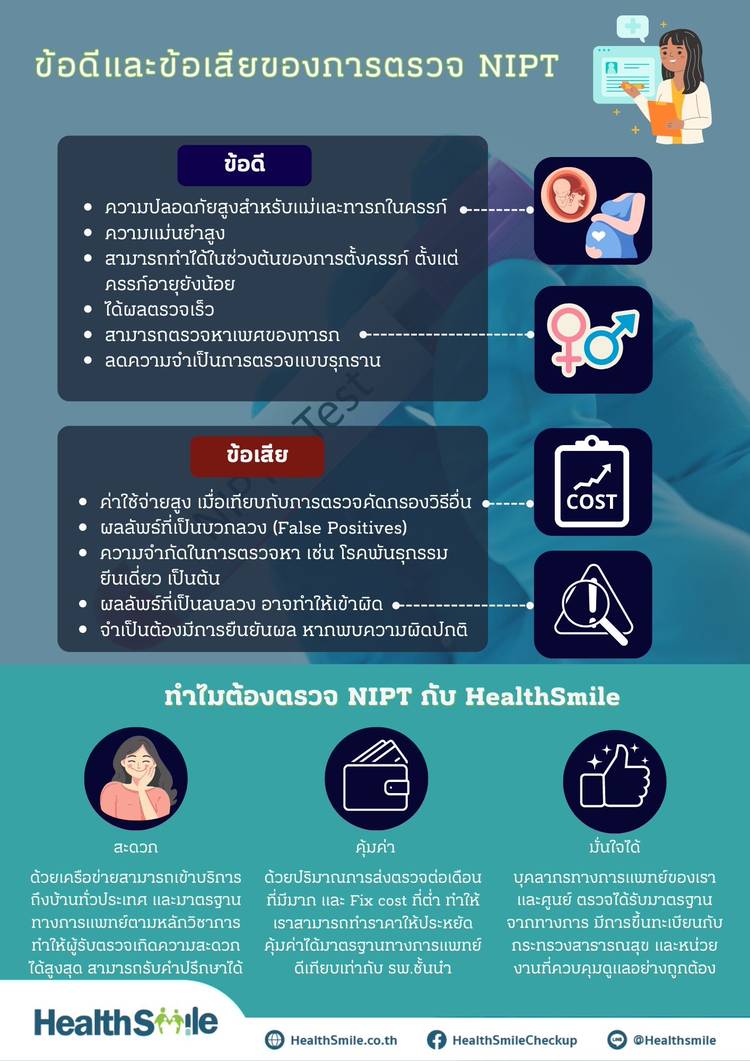 ข้อดีและข้อเสียของการตรวจ NIPT

ข้อดี

- ความปลอดภัยสูงสำหรับแม่และทารกในครรภ์
- ความแม่นยำสูง
- สามารถทำได้ในช่วงต้นของการตั้งครรภ์ ตั้งแต่ครรภ์อายุยังน้อย
- ได้ผลตรวจเร็ว
- สามารถตรวจหาเพศของทารก
- ลดความจำเป็นการตรวจแบบรุกราน

ข้อเสีย

- ค่าใช้จ่ายสูง เมื่อเทียบกับการตรวจคัดกรองวิธีอื่น
- ผลลัพธ์ที่เป็นบวกลวง (False Positives)
- ความจำกัดในการตรวจหา เช่น โรคพันธุกรรมยีนเดี่ยว เป็นต้น
- ผลลัพธ์ที่เป็นลบลวง อาจทำให้เข้าผิด
- จำเป็นต้องมีการยืนยันผล หากพบความผิดปกติ

COST

ทำไมต้องตรวจ NIPT กับ HealthSmile

สะดวก
ด้วยเครือข่ายสามารถเข้าบริการถึงบ้านทั่วประเทศ และมาตรฐานทางการแพทย์ตามหลักวิชาการ ทำให้ผู้รับตรวจเกิดความสะดวกได้สูงสุด สามารถรับคำปรึกษาได้

คุ้มค่า
ด้วยปริมาณการส่งตรวจต่อเดือนที่มีมาก และ Fix cost ที่ต่ำ ทำให้เราสามารถทำราคาให้ประหยัด คุ้มค่าได้มาตรฐานทางการแพทย์ดีเทียบเท่ากับ รพ.ชั้นนำ

มั่นใจได้
บุคลากรทางการแพทย์ของเรา และศูนย์ ตรวจได้รับมาตรฐานจากทางการ มีการขึ้นทะเบียนกับกระทรวงสาธารณสุข และหน่วยงานที่ควบคุมดูแลอย่างถูกต้อง

HealthSmile

HealthSmile.co.th HealthSmileCheckup @Healthsmile